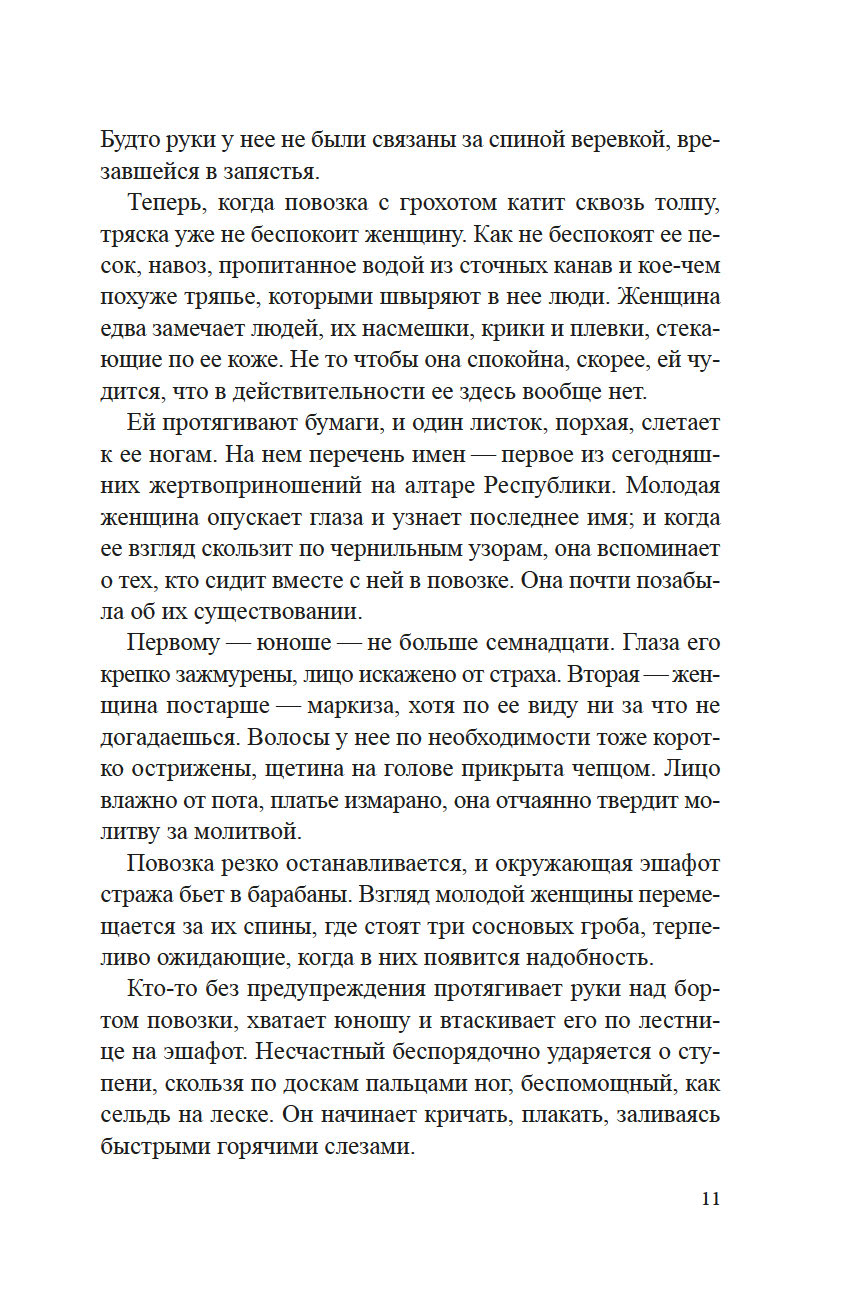 Будто руки у нее не были связаны за спиной веревкой, врезавшейся в запястья.

Теперь, когда повозка с грохотом катит сквозь толпу, тряска уже не беспокоит женщину. Как не беспокоят ее песок, навоз, пропитанное водой из сточных канав и кое-чем похуже тряпье, которыми швыряют в нее люди. Женщина едва замечает людей, их насмешки, крики и плевки, стекающие по ее коже. Не то чтобы она спокойна, скорее, ей чудится, что в действительности ее здесь вообще нет.

Ей протягивают бумаги, и один листок, порхая, слетает к ее ногам. На нем перечень имен — первое из сегодняшних жертвоприношений на алтаре Республики. Молодая женщина опускает глаза и узнает последнее имя; и когда ее взгляд скользит по чернильным узорам, она вспоминает о тех, кто сидит вместе с ней в повозке. Она почти позабыла об их существовании.

Первому — юноше — не больше семнадцати. Глаза его крепко зажмурены, лицо искажено от страха. Вторая — женщина постарше — маркиза, хотя по ее виду ни за что не догадаешься. Волосы у нее по необходимости тоже коротко острижены, щетина на голове прикрыта чепцом. Лицо влажно от пота, платье измарано, она отчаянно твердит молитву за молитвой.

Повозка резко останавливается, и окружающая эшафот стража бьет в барабаны. Взгляд молодой женщины перемещается за их спины, где стоят три сосновых гроба, терпеливо ожидающие, когда в них появится надобность.

Кто-то без предупреждения протягивает руки над бортом повозки, хватает юношу и втаскивает его по лестнице на эшафот. Несчастный беспорядочно ударяется о ступени, скользя по доскам пальцами ног, беспомощный, как сельдь на леске. Он начинает кричать, плакать, заливаясь быстрыми горячими слезами.

11